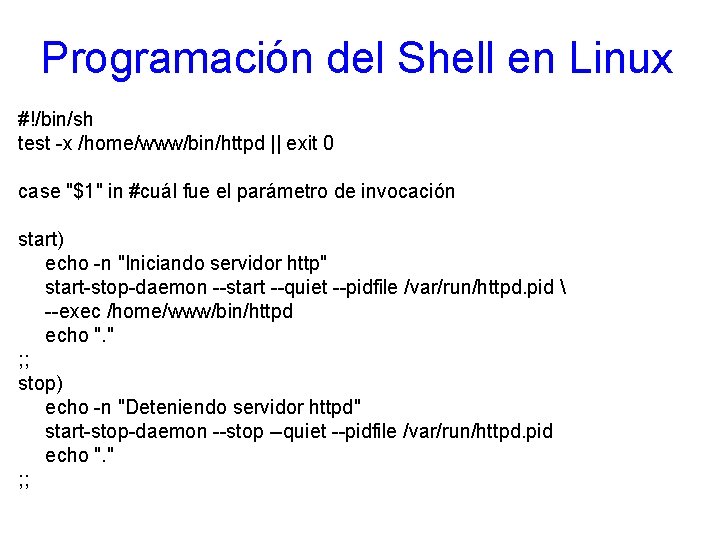 Programación del Shell en Linux

#!/bin/sh
test -x /home/www/bin/httpd || exit 0

case "$1" in #cuál fue el parámetro de invocación

start)
echo -n "Iniciando servidor http"
start-stop-daemon --start --quiet --pidfile /var/run/httpd.pid \
--exec /home/www/bin/httpd
echo "."
;;
stop)
echo -n "Deteniendo servidor httpd"
start-stop-daemon --stop –quiet --pidfile /var/run/httpd.pid
echo "."
;;